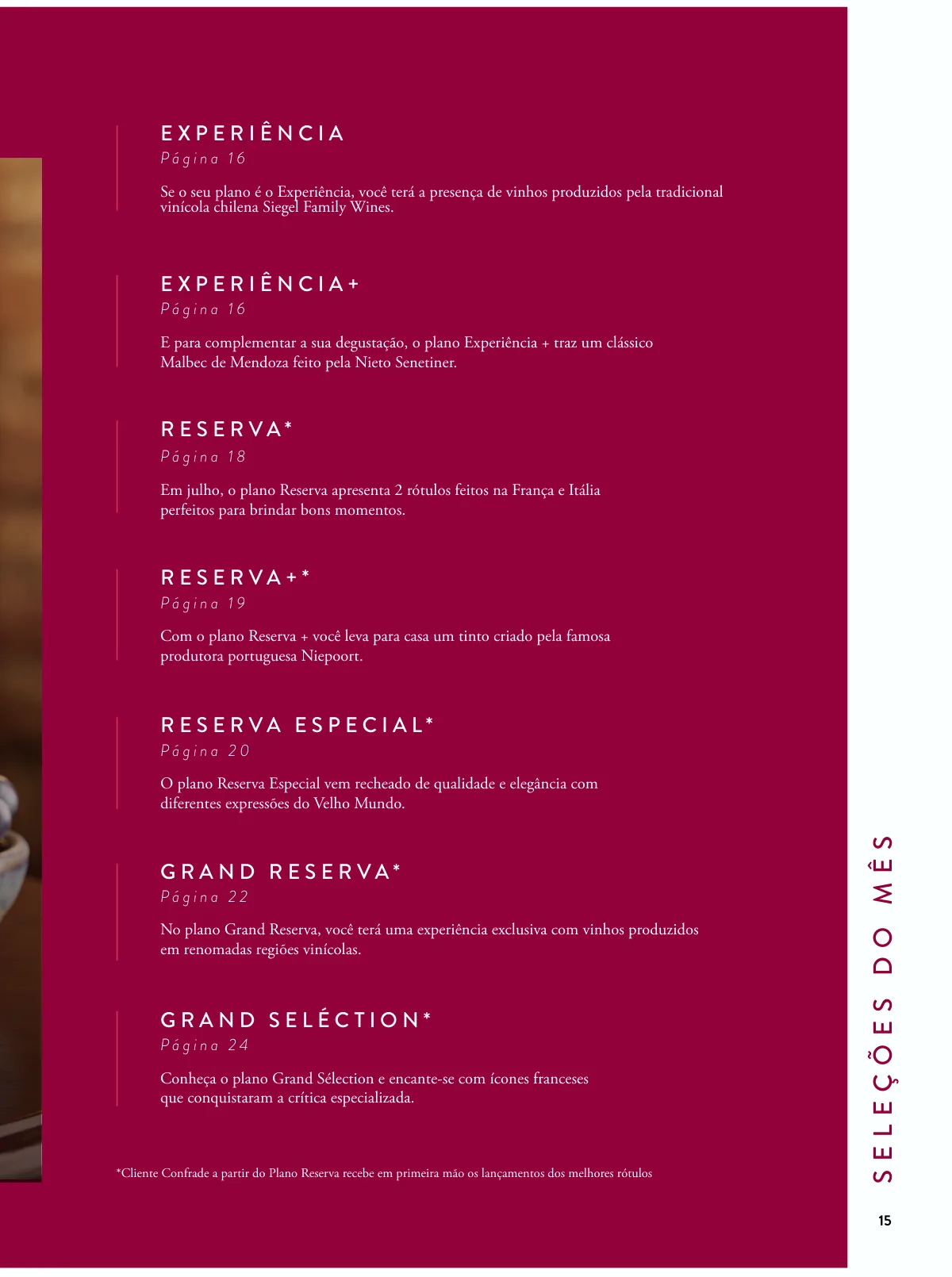 EXPERIÊNCIA
Página 16

Se o seu plano é o Experiência, você terá a presença de vinhos produzidos pela tradicional vinícola chilena Siegel Family Wines.

EXPERIÊNCIA+
Página 16

E para complementar a sua degustação, o plano Experiência + traz um clássico Malbec de Mendoza feito pela Nieto Senetiner.

RESERVA*
Página 18

Em julho, o plano Reserva apresenta 2 rótulos feitos na França e Itália perfeitos para brindar bons momentos.

RESERVA+*
Página 19

Com o plano Reserva + você leva para casa um tinto criado pela famosa produtora portuguesa Niepoort.

RESERVA ESPECIAL*
Página 20

O plano Reserva Especial vem recheado de qualidade e elegância com diferentes expressões do Velho Mundo.

GRAND RESERVA*
Página 22

No plano Grand Reserva, você terá uma experiência exclusiva com vinhos produzidos em renomadas regiões vinícolas.

GRAND SELÉCTION*
Página 24

Conheça o plano Grand Sélection e encante-se com ícones franceses que conquistaram a crítica especializada.

*Cliente Confrade a partir do Plano Reserva recebe em primeira mão os lançamentos dos melhores rótulos

SELEÇÕES DO MÊS

15